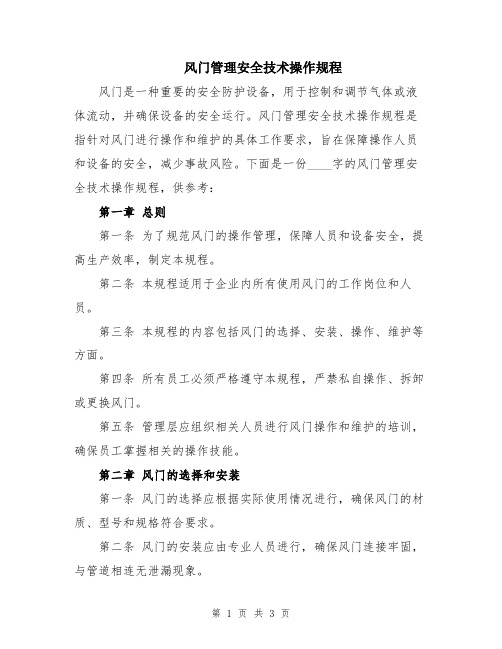 风门管理安全技术操作规程

风门是一种重要的安全防护设备，用于控制和调节气体或液体流动，并确保设备的安全运行。风门管理安全技术操作规程是指针对风门进行操作和维护的具体工作要求，旨在保障操作人员和设备的安全，减少事故风险。下面是一份____字的风门管理安全技术操作规程，供参考：

第一章 总则

第一条 为了规范风门的操作管理，保障人员和设备安全，提高生产效率，制定本规程。

第二条 本规程适用于企业内所有使用风门的工作岗位和人员。

第三条 本规程的内容包括风门的选择、安装、操作、维护等方面。

第四条 所有员工必须严格遵守本规程，严禁私自操作、拆卸或更换风门。

第五条 管理层应组织相关人员进行风门操作和维护的培训，确保员工掌握相关的操作技能。

第二章 风门的选择和安装

第一条 风门的选择应根据实际使用情况进行，确保风门的材质、型号和规格符合要求。

第二条 风门的安装应由专业人员进行，确保风门连接牢固，与管道相连无泄漏现象。

第 1 页 共 3 页